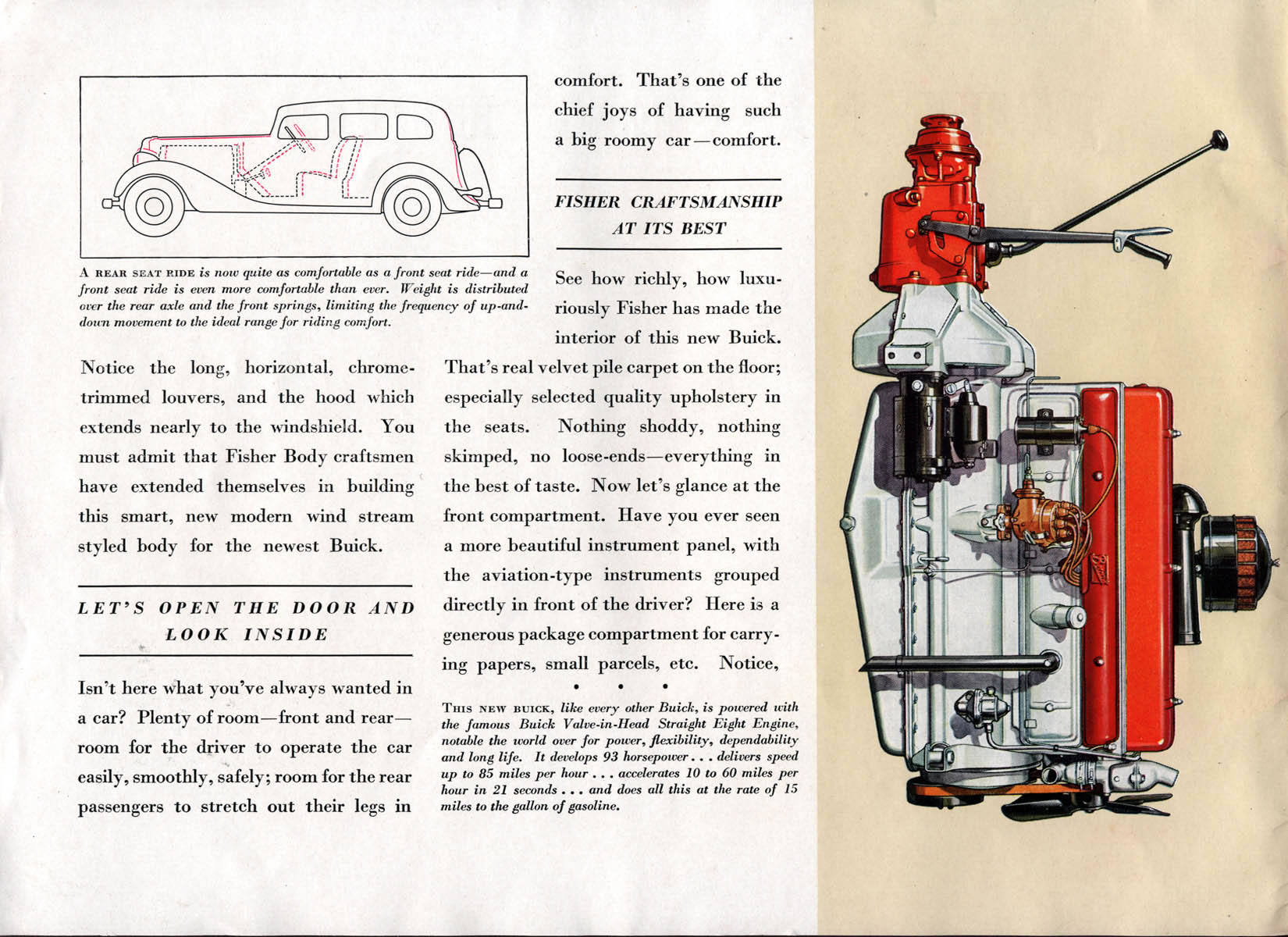 A REAR SEAT RIDE is now quite as comfortable as a front seat ride—and a front seat ride is even more comfortable than ever. Weight is distributed over the rear axle and the front springs, limiting the frequency of up-and-down movement to the ideal range for riding comfort.

Notice the long, horizontal, chrome-trimmed louvers, and the hood which extends nearly to the windshield. You must admit that Fisher Body craftsmen have extended themselves in building this smart, new modern wind stream styled body for the newest Buick.

LET'S OPEN THE DOOR AND LOOK INSIDE

Isn't here what you've always wanted in a car? Plenty of room—front and rear—room for the driver to operate the car easily, smoothly, safely; room for the rear passengers to stretch out their legs in comfort. That's one of the chief joys of having such a big roomy car—comfort.

FISHER CRAFTSMANSHIP AT ITS BEST

See how richly, how luxuriously Fisher has made the interior of this new Buick. That's real velvet pile carpet on the floor; especially selected quality upholstery in the seats. Nothing shoddy, nothing skimped, no loose-ends—everything in the best of taste. Now let's glance at the front compartment. Have you ever seen a more beautiful instrument panel, with the aviation-type instruments grouped directly in front of the driver? Here is a generous package compartment for carrying papers, small parcels, etc. Notice,

• • •

THIS NEW BUICK, like every other Buick, is powered with the famous Buick Valve-in-Head Straight Eight Engine, notable the world over for power, flexibility, dependability and long life. It develops 93 horsepower . . . delivers speed up to 85 miles per hour . . . accelerates 10 to 60 miles per hour in 21 seconds . . . and does all this at the rate of 15 miles to the gallon of gasoline.